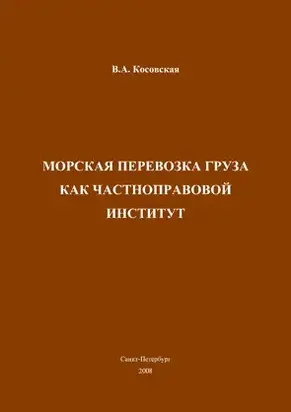 В.А. Косовская

МОРСКАЯ ПЕРЕВОЗКА ГРУЗА КАК ЧАСТНОПРАВОВОЙ ИНСТИТУТ

Санкт-Петербург
2008